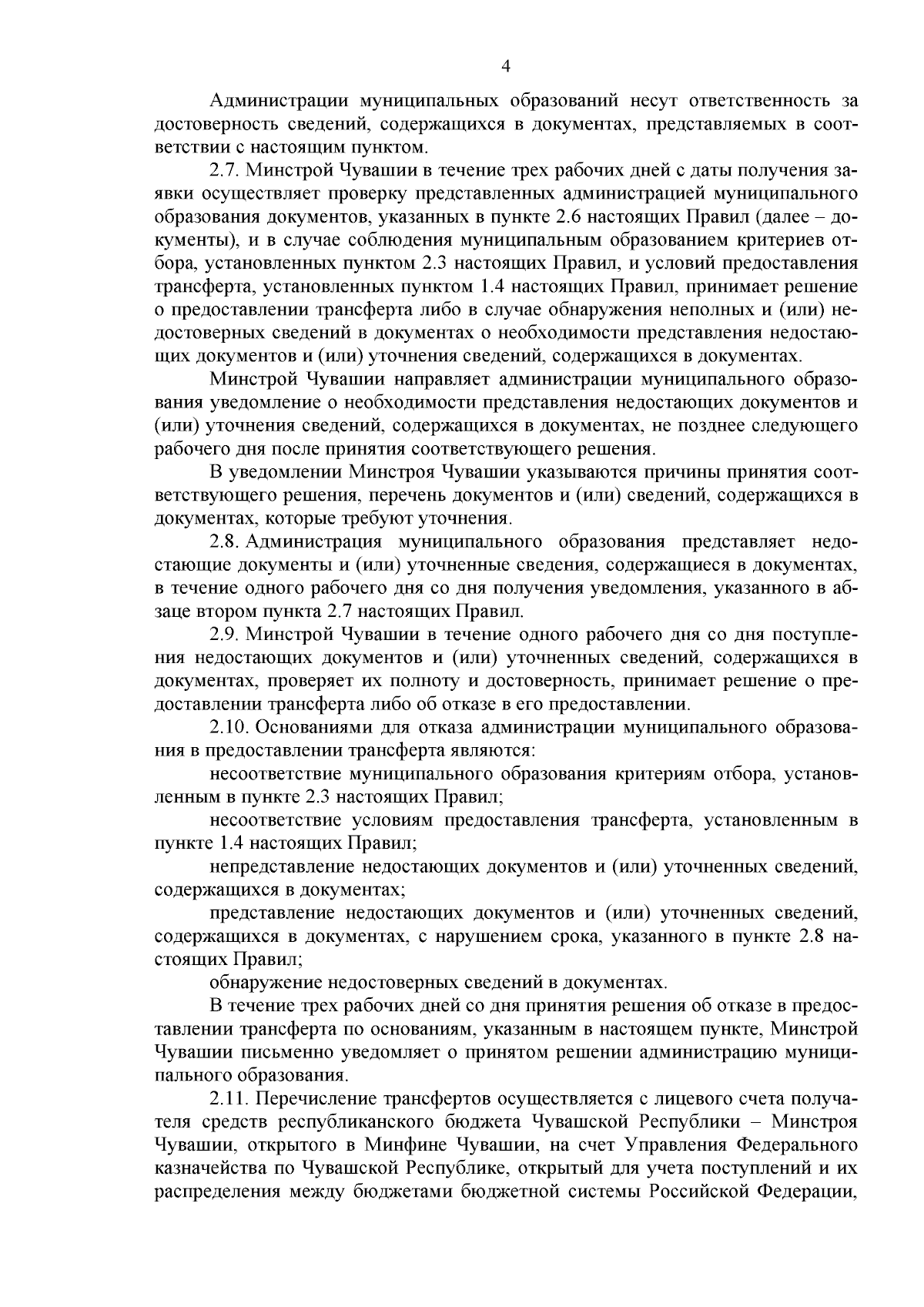 4

Администрации муниципальных образований несут ответственность за достоверность сведений, содержащихся в документах, представляемых в соответствии с настоящим пунктом.

2.7. Минстрой Чувашии в течение трех рабочих дней с даты получения заявки осуществляет проверку представленных администрацией муниципального образования документов, указанных в пункте 2.6 настоящих Правил (далее – документы), и в случае соблюдения муниципальным образованием критериев отбора, установленных пунктом 2.3 настоящих Правил, и условий предоставления трансферта, установленных пунктом 1.4 настоящих Правил, принимает решение о предоставлении трансферта либо в случае обнаружения неполных и (или) недостоверных сведений в документах о необходимости представления недостающих документов и (или) уточнения сведений, содержащихся в документах.

Минстрой Чувашии направляет администрации муниципального образования уведомление о необходимости представления недостающих документов и (или) уточнения сведений, содержащихся в документах, не позднее следующего рабочего дня после принятия соответствующего решения.

В уведомлении Минстроя Чувашии указываются причины принятия соответствующего решения, перечень документов и (или) сведений, содержащихся в документах, которые требуют уточнения.

2.8. Администрация муниципального образования представляет недостающие документы и (или) уточненные сведения, содержащиеся в документах, в течение одного рабочего дня со дня получения уведомления, указанного в абзаце втором пункта 2.7 настоящих Правил.

2.9. Минстрой Чувашии в течение одного рабочего дня со дня поступления недостающих документов и (или) уточненных сведений, содержащихся в документах, проверяет их полноту и достоверность, принимает решение о предоставлении трансферта либо об отказе в его предоставлении.

2.10. Основаниями для отказа администрации муниципального образования в предоставлении трансферта являются:

несоответствие муниципального образования критериям отбора, установленным в пункте 2.3 настоящих Правил;

несоответствие условиям предоставления трансферта, установленным в пункте 1.4 настоящих Правил;

непредставление недостающих документов и (или) уточненных сведений, содержащихся в документах;

представление недостающих документов и (или) уточненных сведений, содержащихся в документах, с нарушением срока, указанного в пункте 2.8 настоящих Правил;

обнаружение недостоверных сведений в документах.

В течение трех рабочих дней со дня принятия решения об отказе в предоставлении трансферта по основаниям, указанным в настоящем пункте, Минстрой Чувашии письменно уведомляет о принятом решении администрацию муниципального образования.

2.11. Перечисление трансфертов осуществляется с лицевого счета получателя средств республиканского бюджета Чувашской Республики – Минстроя Чувашии, открытого в Минфине Чувашии, на счет Управления Федерального казначейства по Чувашской Республике, открытый для учета поступлений и их распределения между бюджетами бюджетной системы Российской Федерации,